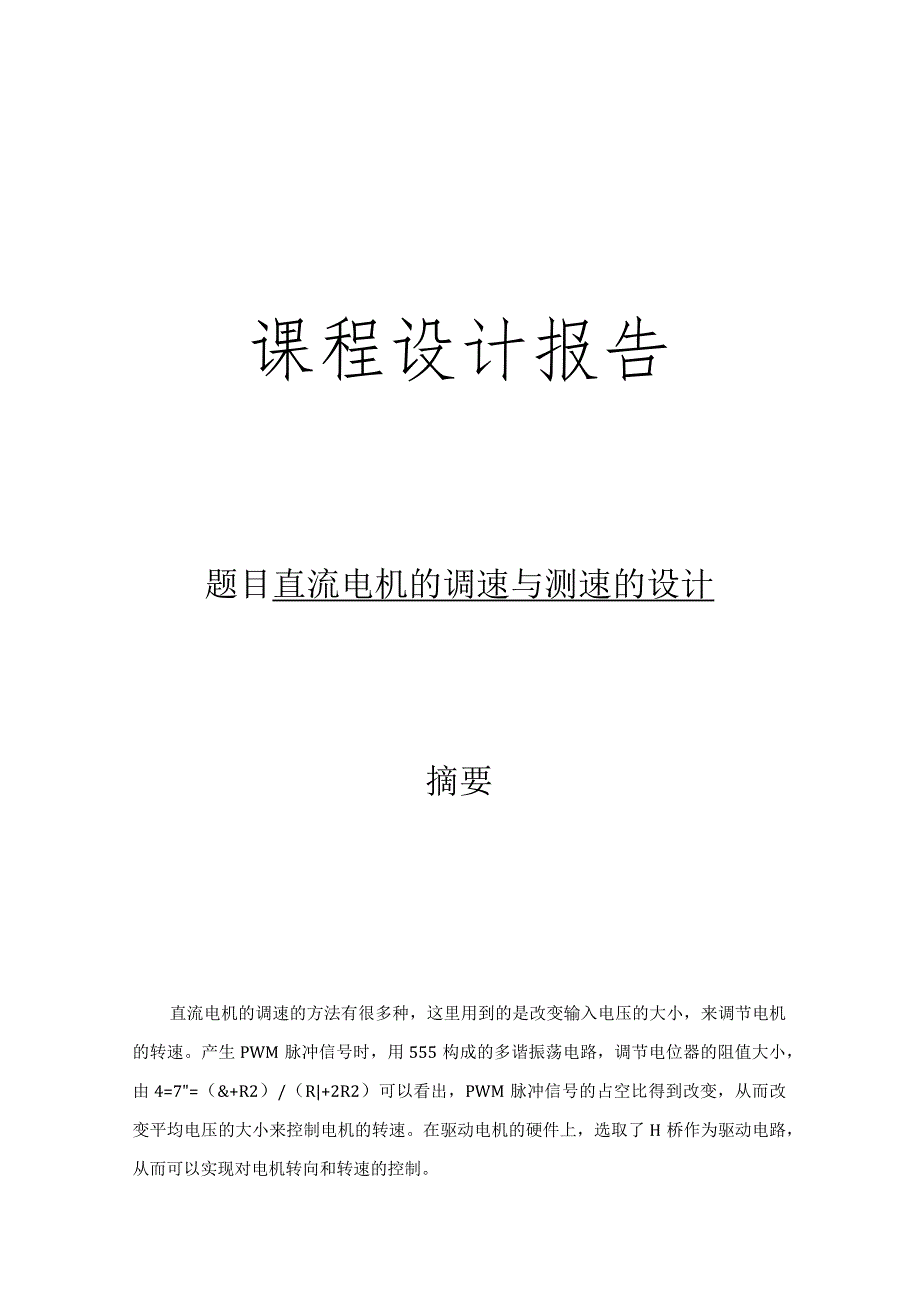 课程设计报告

题目直流电机的调速与测速的设计

摘要

直流电机的调速的方法有很多种，这里用到的是改变输入电压的大小，来调节电机的转速。产生PWM脉冲信号时，用555构成的多谐振荡电路，调节电位器的阻值大小，由4=7"=（&+R2）/（R|+2R2）可以看出，PWM脉冲信号的占空比得到改变，从而改变平均电压的大小来控制电机的转速。在驱动电机的硬件上，选取了H桥作为驱动电路，从而可以实现对电机转向和转速的控制。